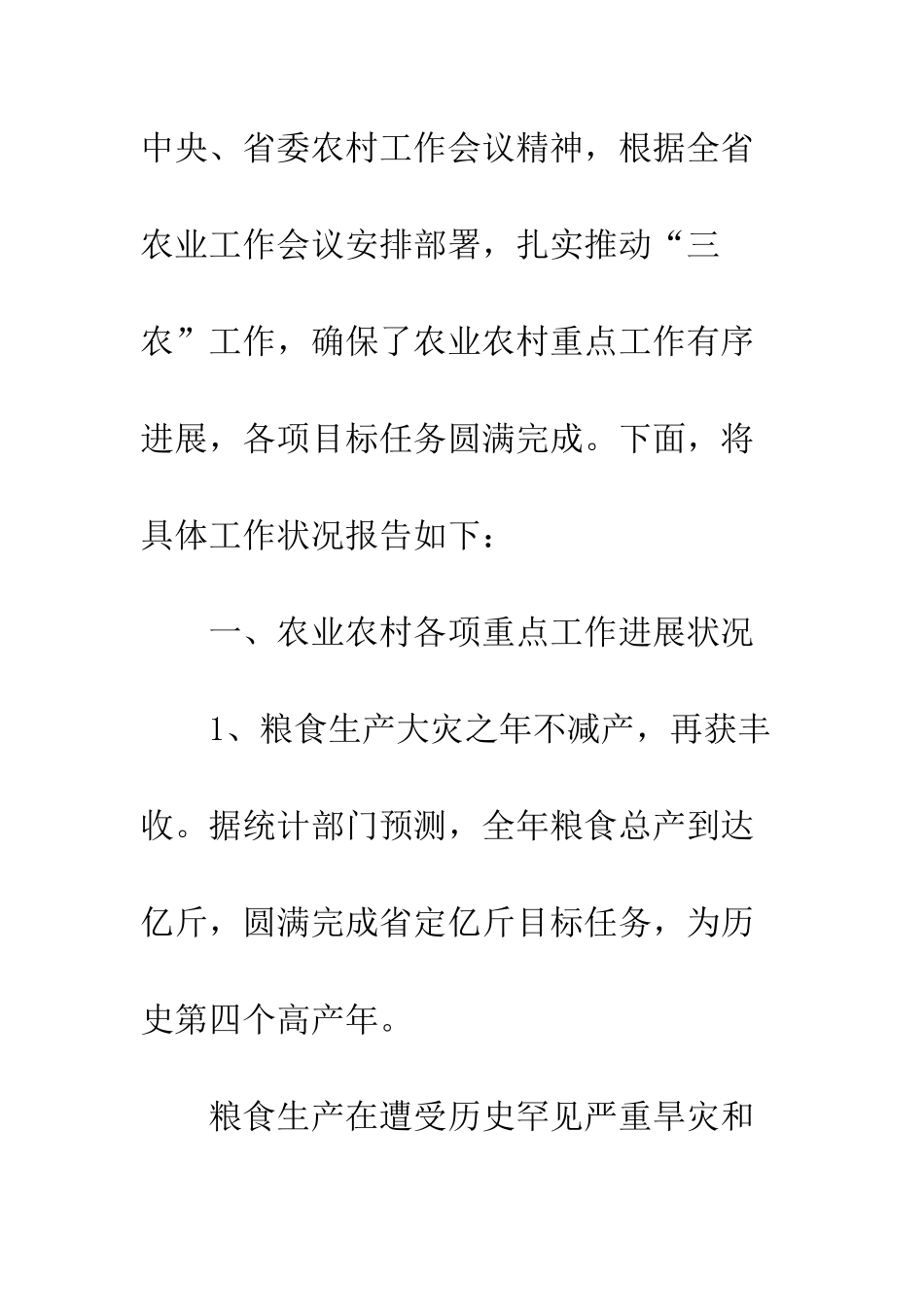 中央、省委农村工作会议精神，根据全省农业工作会议安排部署，扎实推动“三农”工作，确保了农业农村重点工作有序进展，各项目标任务圆满完成。下面，将具体工作状况报告如下：

一、农业农村各项重点工作进展状况

1、粮食生产大灾之年不减产，再获丰收。据统计部门预测，全年粮食总产到达亿斤，圆满完成省定亿斤目标任务，为历史第四个高产年。

粮食生产在遭受历史罕见严重旱灾和